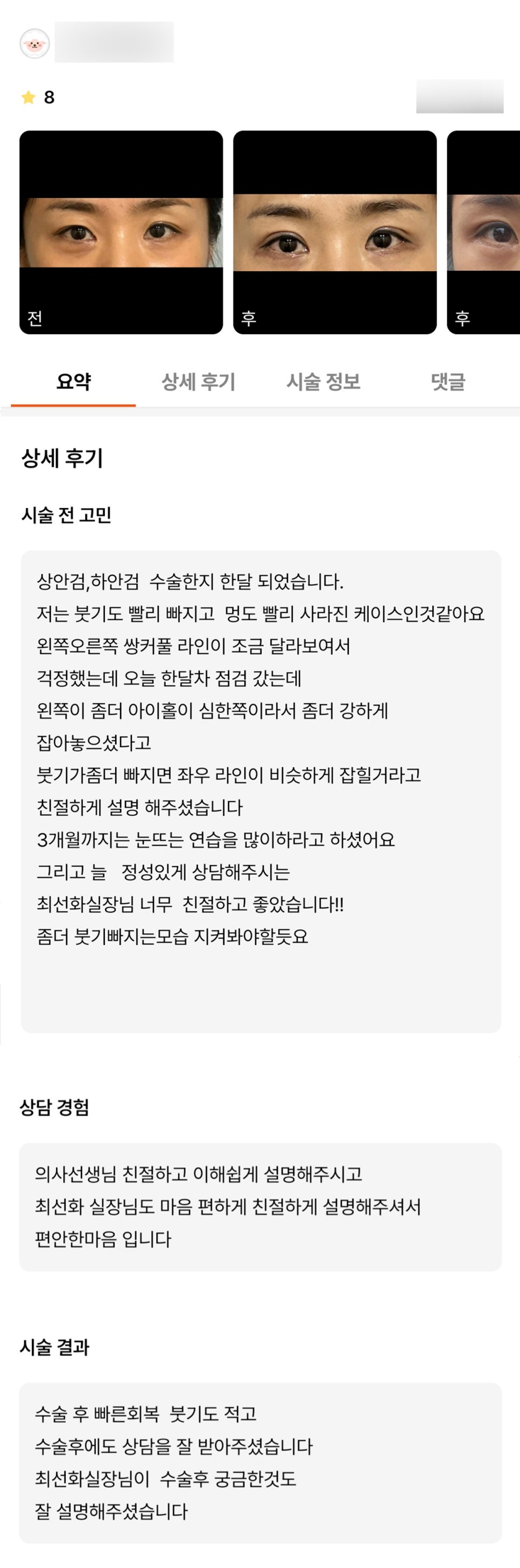 8

전

후

후

요약 상세 후기 시술 정보 댓글

상세 후기

시술 전 고민

상안검,하안검 수술한지 한달 되었습니다.
저는 붓기도 빨리 빠지고 멍도 빨리 사라진 케이스인것같아요
왼쪽오른쪽 쌍커풀 라인이 조금 달라보여서
걱정했는데 오늘 한달차 점검 갔는데
왼쪽이 좀더 아이홀이 심한쪽이라서 좀더 강하게
잡아놓으셨다고
붓기가좀더 빠지면 좌우 라인이 비슷하게 잡힐거라고
친절하게 설명 해주셨습니다
3개월까지는 눈뜨는 연습을 많이하라고 하셨어요
그리고 늘 정성있게 상담해주시는
최선화실장님 너무 친절하고 좋았습니다!!
좀더 붓기빠지는모습 지켜봐야할듯요

상담 경험

의사선생님 친절하고 이해쉽게 설명해주시고
최선화 실장님도 마음 편하게 친절하게 설명해주셔서
편안한마음 입니다

시술 결과

수술 후 빠른회복 붓기도 적고
수술후에도 상담을 잘 받아주셨습니다
최선화실장님이 수술후 궁금한것도
잘 설명해주셨습니다